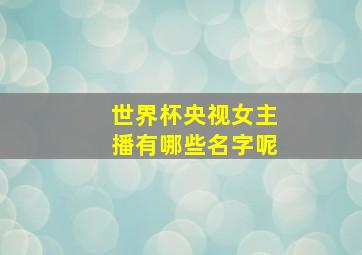 世界杯央视女主播有哪些名字呢